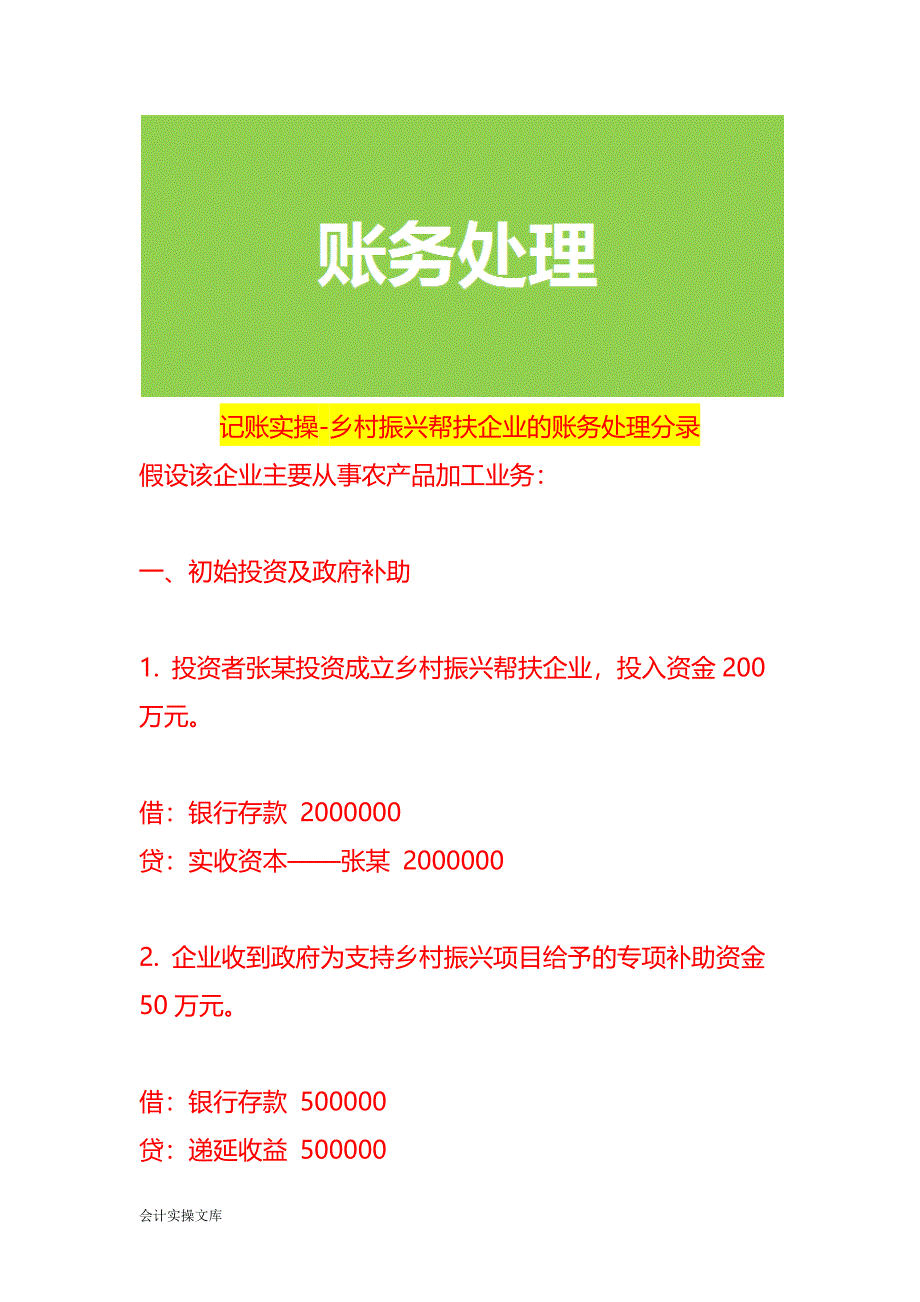 账务处理

记账实操-乡村振兴帮扶企业的账务处理分录

假设该企业主要从事农产品加工业务：

一、初始投资及政府补助

1. 投资者张某投资成立乡村振兴帮扶企业，投入资金 200 万元。

借：银行存款 2000000
贷：实收资本——张某 2000000

2. 企业收到政府为支持乡村振兴项目给予的专项补助资金 50 万元。

借：银行存款 500000
贷：递延收益 500000

会计实操文库